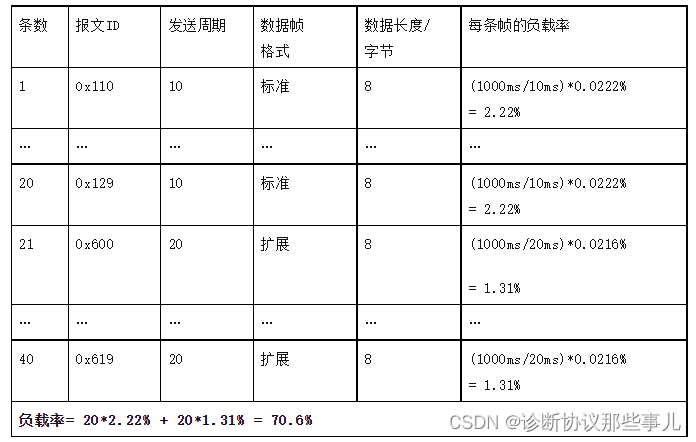 | 条数 | 报文ID | 发送周期 | 数据帧格式 | 数据长度/字节 | 每条帧的负载率 |
|---|---|---|---|---|---|
| 1 | 0x110 | 10 | 标准 | 8 | (1000ms/10ms)*0.0222% = 2.22% |
| … | … | … | … | … | … |
| 20 | 0x129 | 10 | 标准 | 8 | (1000ms/10ms)*0.0222% = 2.22% |
| 21 | 0x600 | 20 | 扩展 | 8 | (1000ms/20ms)*0.0216% = 1.31% |
| … | … | … | … | … | … |
| 40 | 0x619 | 20 | 扩展 | 8 | (1000ms/20ms)*0.0216% = 1.31% |
| 负载率= 20*2.22% + 20*1.31% = 70.6% | | | | | |

CSDN @诊断协议那些事儿